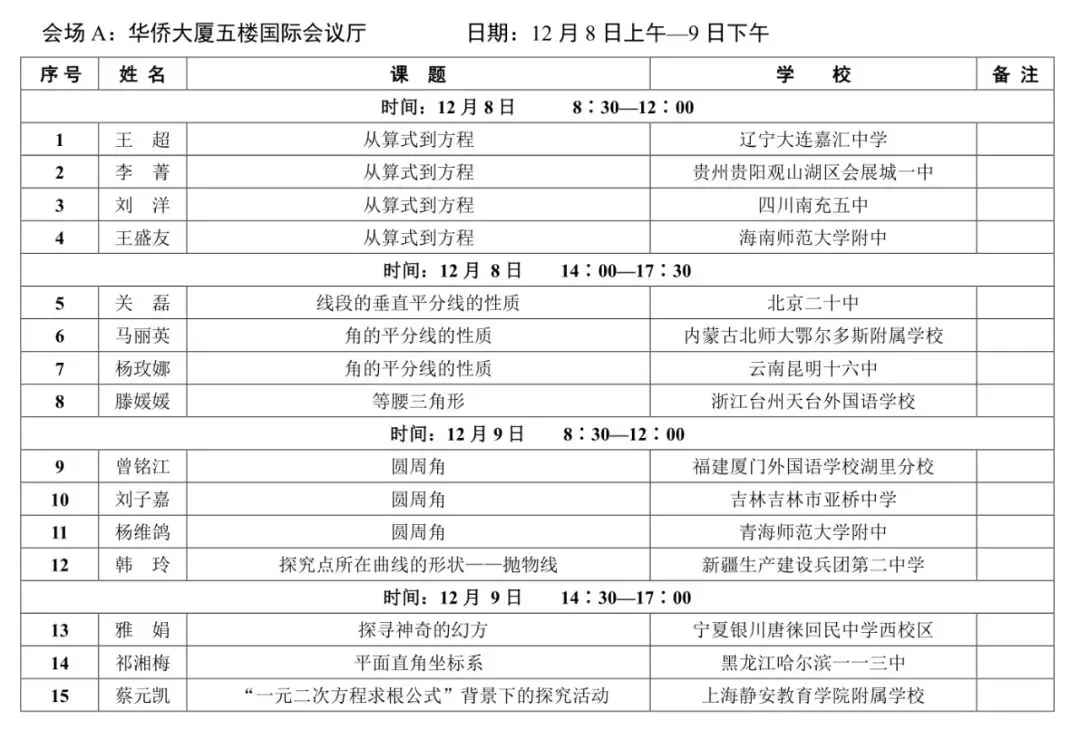 会场 A：华侨大厦五楼国际会议厅　　　　日期：12 月 8 日上午—9 日下午

| 序号 | 姓 名 | 课 题 | 学 校 | 备 注 |
|---|---|---|---|---|
| 时间：12 月 8 日　8：30—12：00 | | | | |
| 1 | 王 超 | 从算式到方程 | 辽宁大连嘉汇中学 | |
| 2 | 李 菁 | 从算式到方程 | 贵州贵阳观山湖区会展城一中 | |
| 3 | 刘 洋 | 从算式到方程 | 四川南充五中 | |
| 4 | 王盛友 | 从算式到方程 | 海南师范大学附中 | |
| 时间：12 月 8 日　14：00—17：30 | | | | |
| 5 | 关 磊 | 线段的垂直平分线的性质 | 北京二十中 | |
| 6 | 马丽英 | 角的平分线的性质 | 内蒙古北师大鄂尔多斯附属学校 | |
| 7 | 杨玫娜 | 角的平分线的性质 | 云南昆明十六中 | |
| 8 | 滕媛媛 | 等腰三角形 | 浙江台州天台外国语学校 | |
| 时间：12 月 9 日　8：30—12：00 | | | | |
| 9 | 曾铭江 | 圆周角 | 福建厦门外国语学校湖里分校 | |
| 10 | 刘子嘉 | 圆周角 | 吉林吉林市亚桥中学 | |
| 11 | 杨维鸽 | 圆周角 | 青海师范大学附中 | |
| 12 | 韩 玲 | 探究点所在曲线的形状——抛物线 | 新疆生产建设兵团第二中学 | |
| 时间：12 月 9 日　14：30—17：00 | | | | |
| 13 | 雅 娟 | 探寻神奇的幻方 | 宁夏银川唐徕回民中学西校区 | |
| 14 | 祁湘梅 | 平面直角坐标系 | 黑龙江哈尔滨一一三中 | |
| 15 | 蔡元凯 | “一元二次方程求根公式”背景下的探究活动 | 上海静安教育学院附属学校 | |